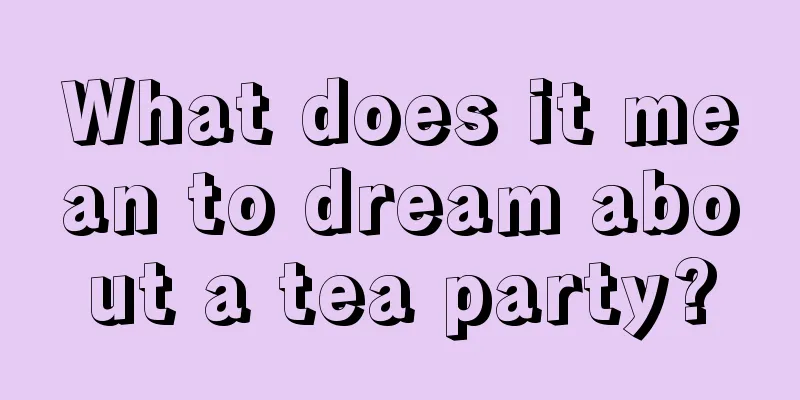 What does it mean to dream about a tea party?